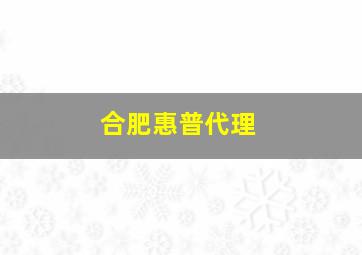 合肥惠普代理